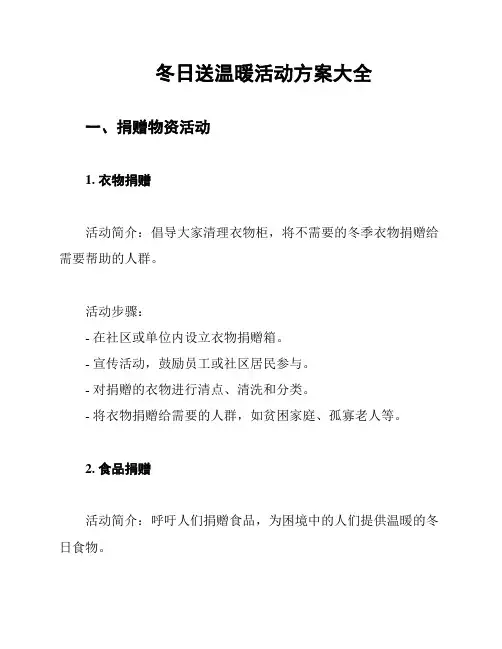 冬日送温暖活动方案大全

一、捐赠物资活动

1. 衣物捐赠

活动简介：倡导大家清理衣物柜，将不需要的冬季衣物捐赠给需要帮助的人群。

活动步骤：
- 在社区或单位内设立衣物捐赠箱。
- 宣传活动，鼓励员工或社区居民参与。
- 对捐赠的衣物进行清点、清洗和分类。
- 将衣物捐赠给需要的人群，如贫困家庭、孤寡老人等。

2. 食品捐赠

活动简介：呼吁人们捐赠食品，为困境中的人们提供温暖的冬日食物。